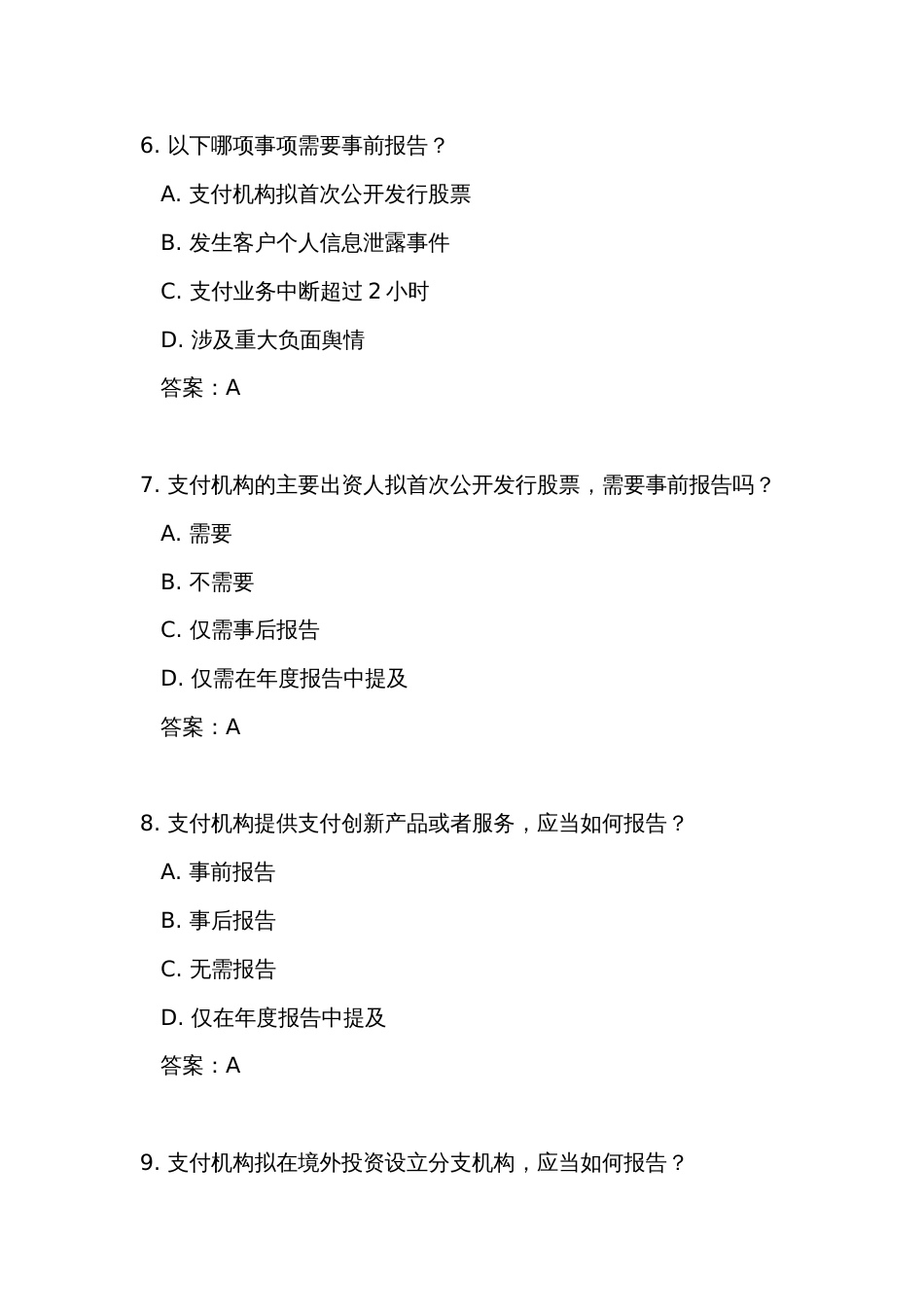 6. 以下哪项事项需要事前报告？

A. 支付机构拟首次公开发行股票

B. 发生客户个人信息泄露事件

C. 支付业务中断超过 2 小时

D. 涉及重大负面舆情

答案：A

7. 支付机构的主要出资人拟首次公开发行股票，需要事前报告吗？

A. 需要

B. 不需要

C. 仅需事后报告

D. 仅需在年度报告中提及

答案：A

8. 支付机构提供支付创新产品或者服务，应当如何报告？

A. 事前报告

B. 事后报告

C. 无需报告

D. 仅在年度报告中提及

答案：A

9. 支付机构拟在境外投资设立分支机构，应当如何报告？